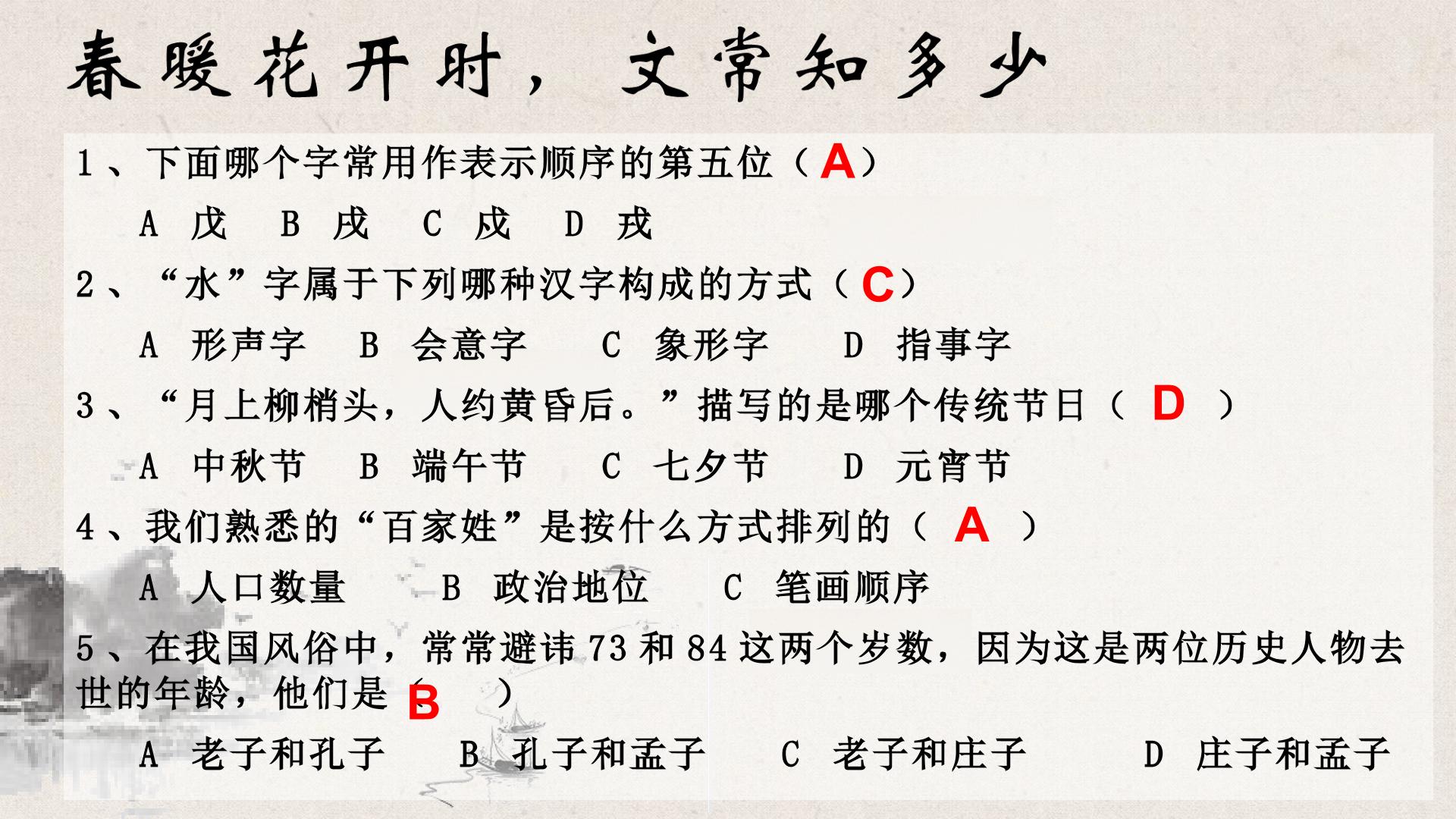 春暖花开时，文常知多少

1、下面哪个字常用作表示顺序的第五位（A）

A 戊 B 戌 C 戍 D 戎

2、“水”字属于下列哪种汉字构成的方式（C）

A 形声字 B 会意字 C 象形字 D 指事字

3、“月上柳梢头，人约黄昏后。”描写的是哪个传统节日（ D ）

A 中秋节 B 端午节 C 七夕节 D 元宵节

4、我们熟悉的“百家姓”是按什么方式排列的（ A ）

A 人口数量 B 政治地位 C 笔画顺序

5、在我国风俗中，常常避讳73和84这两个岁数，因为这是两位历史人物去世的年龄，他们是（ B ）

A 老子和孔子 B 孔子和孟子 C 老子和庄子 D 庄子和孟子